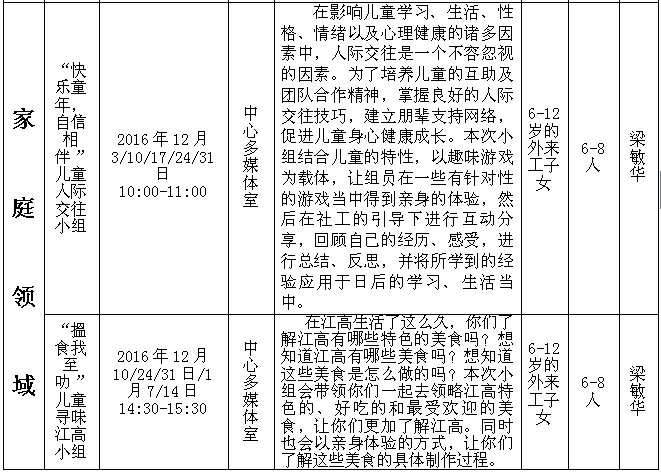 | 家庭领域 | “快乐童年，自信相伴”儿童人际交往小组 | 2016年12月3/10/17/24/31日 10:00-11:00 | 中心多媒体室 | 在影响儿童学习、生活、性格、情绪以及心理健康的诸多因素中，人际交往是一个不容忽视的因素。为了培养儿童的互助及团队合作精神，掌握良好的人际交往技巧，建立朋辈支持网络，促进儿童身心健康成长。本次小组结合儿童的特性，以趣味游戏为载体，让组员在一些有针对性的游戏当中得到亲身的体验，然后在社工的引导下进行互动分享，回顾自己的经历、感受，进行总结、反思，并将所学到的经验应用于日后的学习、生活当中。 | 6-12岁的外来工子女 | 6-8人 | 梁敏华 |
|---|---|---|---|---|---|---|---|
| | “搵食我至叻”儿童寻味江高小组 | 2016年12月10/24/31日/1月7/14日 14:30-15:30 | 中心多媒体室 | 在江高生活了这么久，你们了解江高有哪些特色的美食吗？想知道江高有哪些美食吗？想知道这些美食是怎么做的吗？本次小组会带领你们一起去领略江高特色的、好吃的和最受欢迎的美食，让你们更加了解江高。同时也会以亲身体验的方式，让你们了解这些美食的具体制作过程。 | 6-12岁的外来工子女 | 6-8人 | 梁敏华 |